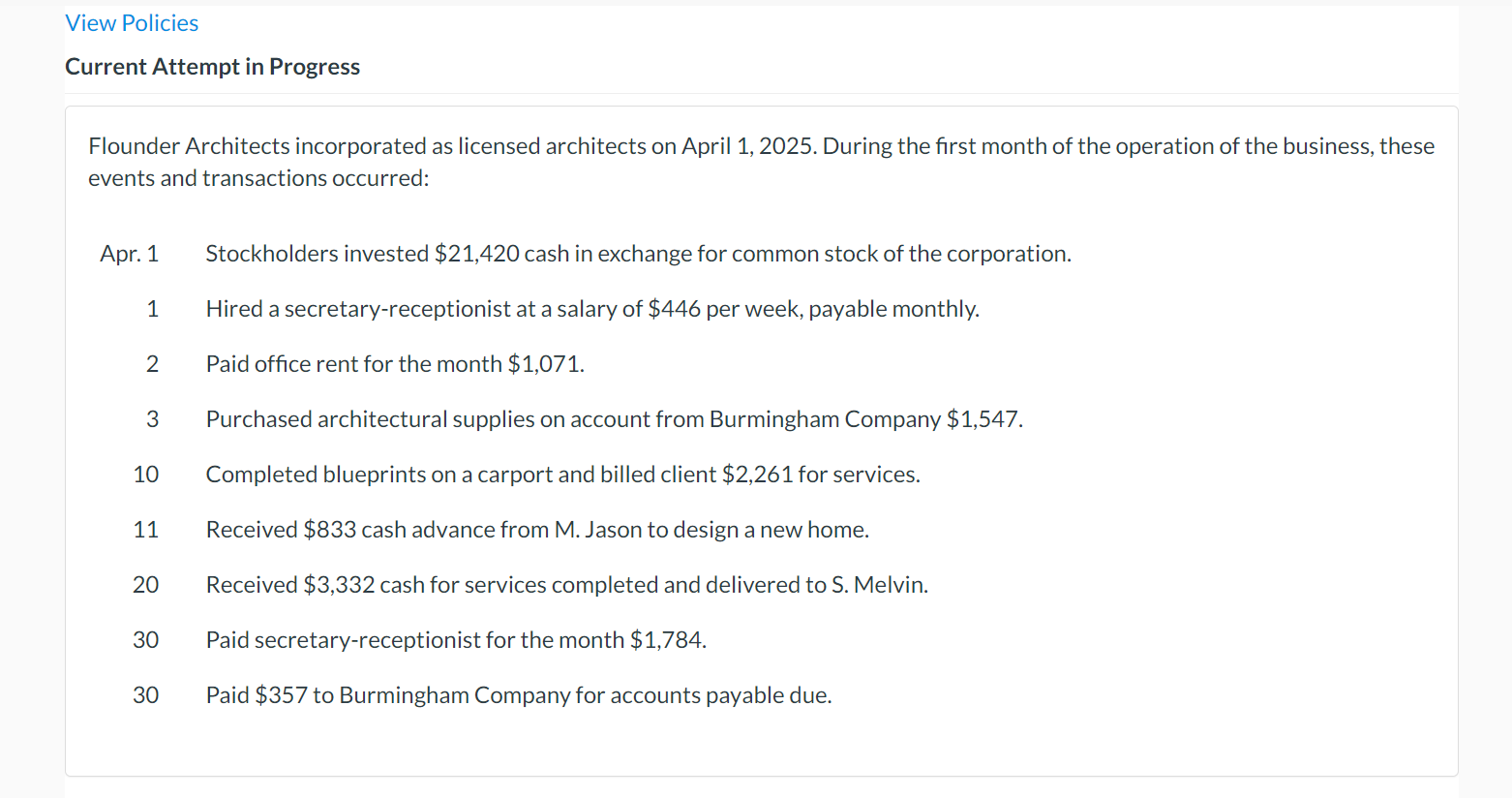 View Policies

Current Attempt in Progress

Flounder Architects incorporated as licensed architects on April 1, 2025. During the first month of the operation of the business, these events and transactions occurred:

| | |
|---|---|
| Apr. 1 | Stockholders invested \$21,420 cash in exchange for common stock of the corporation. |
| 1 | Hired a secretary-receptionist at a salary of \$446 per week, payable monthly. |
| 2 | Paid office rent for the month \$1,071. |
| 3 | Purchased architectural supplies on account from Burmingham Company \$1,547. |
| 10 | Completed blueprints on a carport and billed client \$2,261 for services. |
| 11 | Received \$833 cash advance from M. Jason to design a new home. |
| 20 | Received \$3,332 cash for services completed and delivered to S. Melvin. |
| 30 | Paid secretary-receptionist for the month \$1,784. |
| 30 | Paid \$357 to Burmingham Company for accounts payable due. |